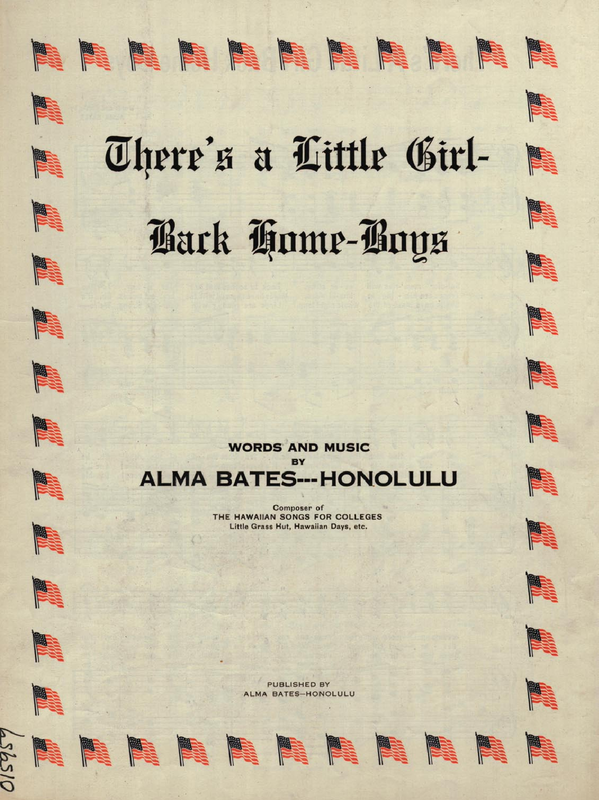 There's a Little Girl-
Back Home-Boys

WORDS AND MUSIC
BY
ALMA BATES---HONOLULU

Composer of
THE HAWAIIAN SONGS FOR COLLEGES
Little Grass Hut, Hawaiian Days, etc.

PUBLISHED BY
ALMA BATES--HONOLULU

656510